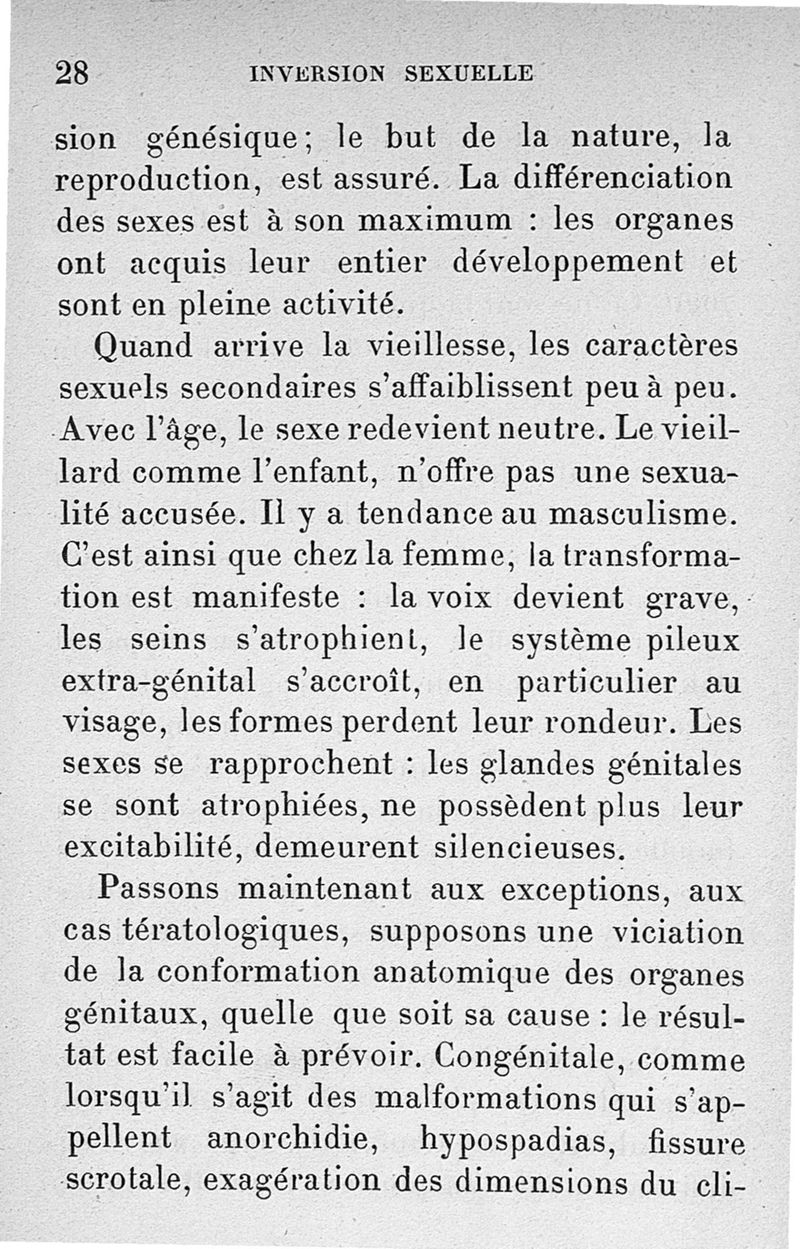 28 INVERSION SEXUELLE

sion génésique; le but de la nature, la reproduction, est assuré. La différenciation des sexes est à son maximum : les organes ont acquis leur entier développement et sont en pleine activité.

Quand arrive la vieillesse, les caractères sexuels secondaires s'affaiblissent peu à peu. Avec l'âge, le sexe redevient neutre. Le vieillard comme l'enfant, n'offre pas une sexualité accusée. Il y a tendance au masculisme. C'est ainsi que chez la femme, la transformation est manifeste : la voix devient grave, les seins s'atrophient, le système pileux extra-génital s'accroît, en particulier au visage, les formes perdent leur rondeur. Les sexes se rapprochent : les glandes génitales se sont atrophiées, ne possèdent plus leur excitabilité, demeurent silencieuses.

Passons maintenant aux exceptions, aux cas tératologiques, supposons une viciation de la conformation anatomique des organes génitaux, quelle que soit sa cause : le résultat est facile à prévoir. Congénitale, comme lorsqu'il s'agit des malformations qui s'appellent anorchidie, hypospadias, fissure scrotale, exagération des dimensions du cli-